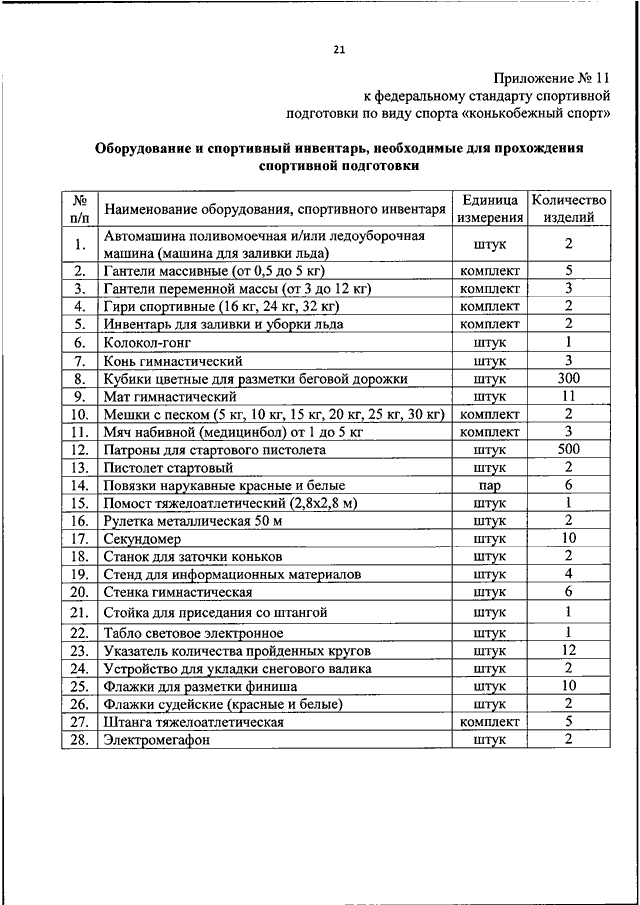 21

Приложение № 11
к федеральному стандарту спортивной подготовки по виду спорта «конькобежный спорт»

Оборудование и спортивный инвентарь, необходимые для прохождения спортивной подготовки

| № п/п | Наименование оборудования, спортивного инвентаря | Единица измерения | Количество изделий |
|---|---|---|---|
| 1. | Автомашина поливомоечная и/или ледоуборочная машина (машина для заливки льда) | штук | 2 |
| 2. | Гантели массивные (от 0,5 до 5 кг) | комплект | 5 |
| 3. | Гантели переменной массы (от 3 до 12 кг) | комплект | 3 |
| 4. | Гири спортивные (16 кг, 24 кг, 32 кг) | комплект | 2 |
| 5. | Инвентарь для заливки и уборки льда | комплект | 2 |
| 6. | Колокол-гонг | штук | 1 |
| 7. | Конь гимнастический | штук | 3 |
| 8. | Кубики цветные для разметки беговой дорожки | штук | 300 |
| 9. | Мат гимнастический | штук | 11 |
| 10. | Мешки с песком (5 кг, 10 кг, 15 кг, 20 кг, 25 кг, 30 кг) | комплект | 2 |
| 11. | Мяч набивной (медицинбол) от 1 до 5 кг | комплект | 3 |
| 12. | Патроны для стартового пистолета | штук | 500 |
| 13. | Пистолет стартовый | штук | 2 |
| 14. | Повязки нарукавные красные и белые | пар | 6 |
| 15. | Помост тяжелоатлетический (2,8х2,8 м) | штук | 1 |
| 16. | Рулетка металлическая 50 м | штук | 2 |
| 17. | Секундомер | штук | 10 |
| 18. | Станок для заточки коньков | штук | 2 |
| 19. | Стенд для информационных материалов | штук | 4 |
| 20. | Стенка гимнастическая | штук | 6 |
| 21. | Стойка для приседания со штангой | штук | 1 |
| 22. | Табло световое электронное | штук | 1 |
| 23. | Указатель количества пройденных кругов | штук | 12 |
| 24. | Устройство для укладки снегового валика | штук | 2 |
| 25. | Флажки для разметки финиша | штук | 10 |
| 26. | Флажки судейские (красные и белые) | штук | 2 |
| 27. | Штанга тяжелоатлетическая | комплект | 5 |
| 28. | Электромегафон | штук | 2 |